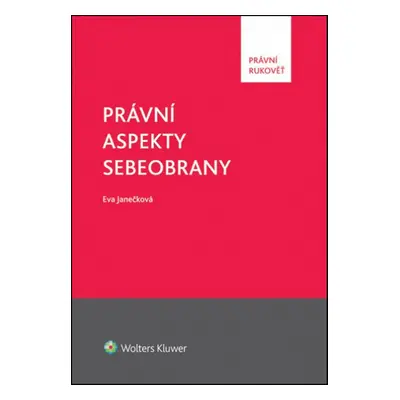 PRÁVNÍ RUKOVĚŤ

PRÁVNÍ ASPEKTY SEBEOBRANY

Eva Janečková

Wolters Kluwer